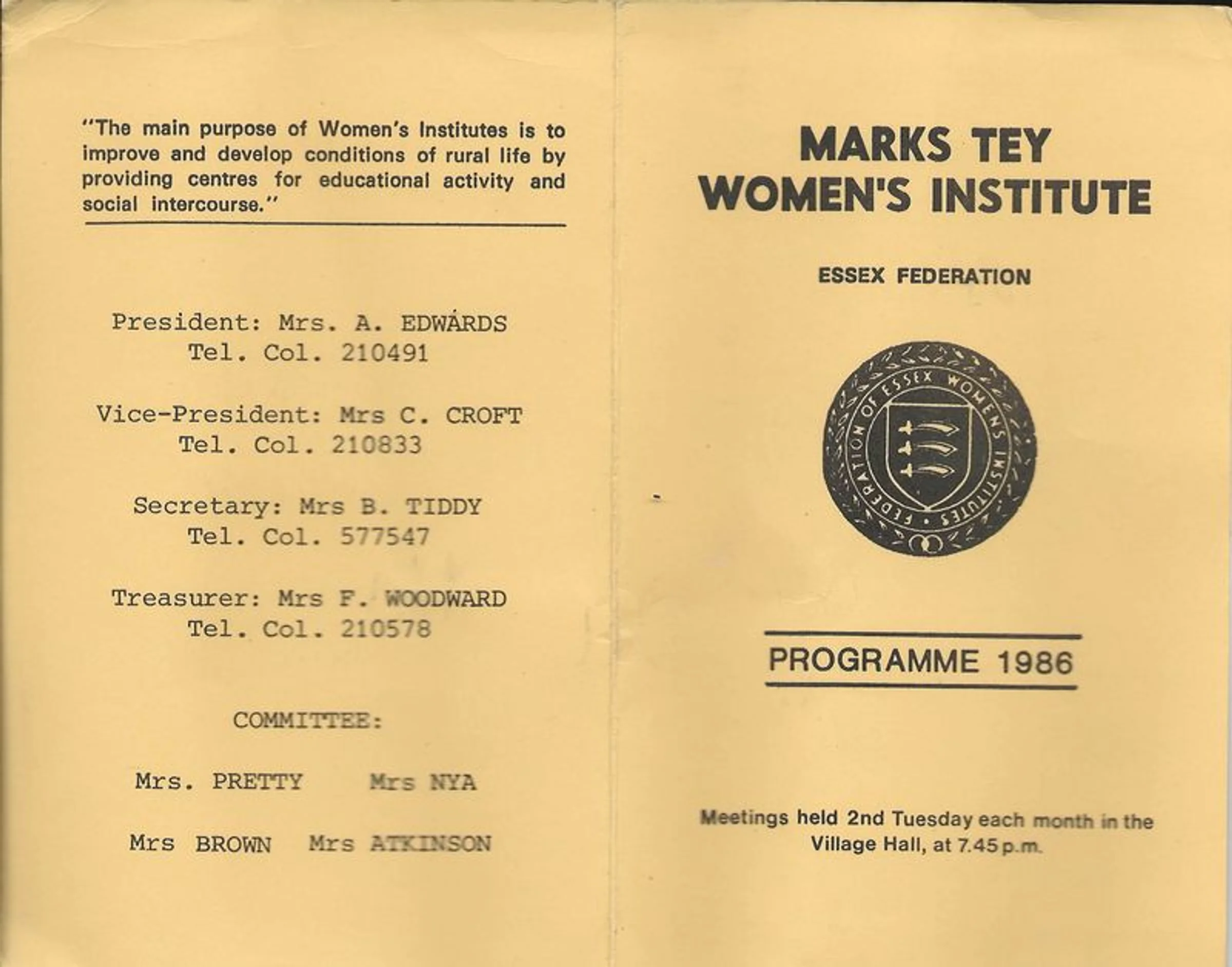 "The main purpose of Women's Institutes is to improve and develop conditions of rural life by providing centres for educational activity and social intercourse."

President: Mrs. A. EDWARDS
Tel. Col. 210491

Vice-President: Mrs C. CROFT
Tel. Col. 210833

Secretary: Mrs B. TIDDY
Tel. Col. 577547

Treasurer: Mrs F. WOODWARD
Tel. Col. 210578

COMMITTEE:

Mrs. PRETTY Mrs NYA

Mrs BROWN Mrs ATKINSON

MARKS TEY
WOMEN'S INSTITUTE

ESSEX FEDERATION

FEDERATION OF ESSEX WOMENS INSTITUTES

PROGRAMME 1986

Meetings held 2nd Tuesday each month in the Village Hall, at 7.45 p.m.